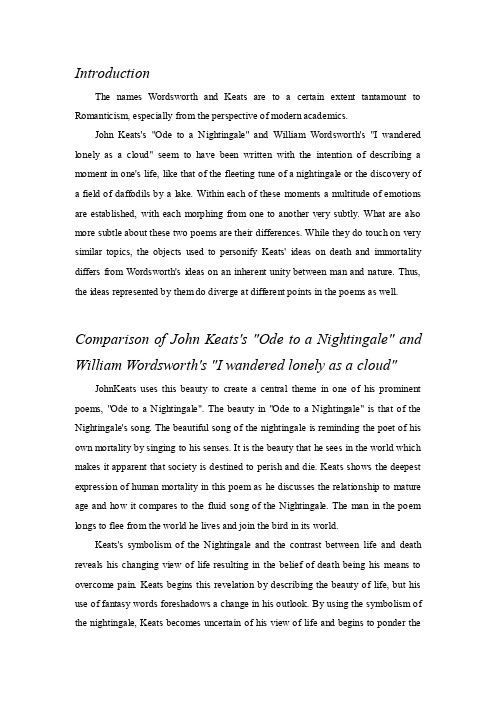 Introduction

The names Wordsworth and Keats are to a certain extent tantamount to Romanticism, especially from the perspective of modern academics.

John Keats's "Ode to a Nightingale" and William Wordsworth's "I wandered lonely as a cloud" seem to have been written with the intention of describing a moment in one's life, like that of the fleeting tune of a nightingale or the discovery of a field of daffodils by a lake. Within each of these moments a multitude of emotions are established, with each morphing from one to another very subtly. What are also more subtle about these two poems are their differences. While they do touch on very similar topics, the objects used to personify Keats' ideas on death and immortality differs from Wordsworth's ideas on an inherent unity between man and nature. Thus, the ideas represented by them do diverge at different points in the poems as well.

Comparison of John Keats's "Ode to a Nightingale" and William Wordsworth's "I wandered lonely as a cloud"

JohnKeats uses this beauty to create a central theme in one of his prominent poems, "Ode to a Nightingale". The beauty in "Ode to a Nightingale" is that of the Nightingale's song. The beautiful song of the nightingale is reminding the poet of his own mortality by singing to his senses. It is the beauty that he sees in the world which makes it apparent that society is destined to perish and die. Keats shows the deepest expression of human mortality in this poem as he discusses the relationship to mature age and how it compares to the fluid song of the Nightingale. The man in the poem longs to flee from the world he lives and join the bird in its world.

Keats's symbolism of the Nightingale and the contrast between life and death reveals his changing view of life resulting in the belief of death being his means to overcome pain. Keats begins this revelation by describing the beauty of life, but his use of fantasy words foreshadows a change in his outlook. By using the symbolism of the nightingale, Keats becomes uncertain of his view of life and begins to ponder the